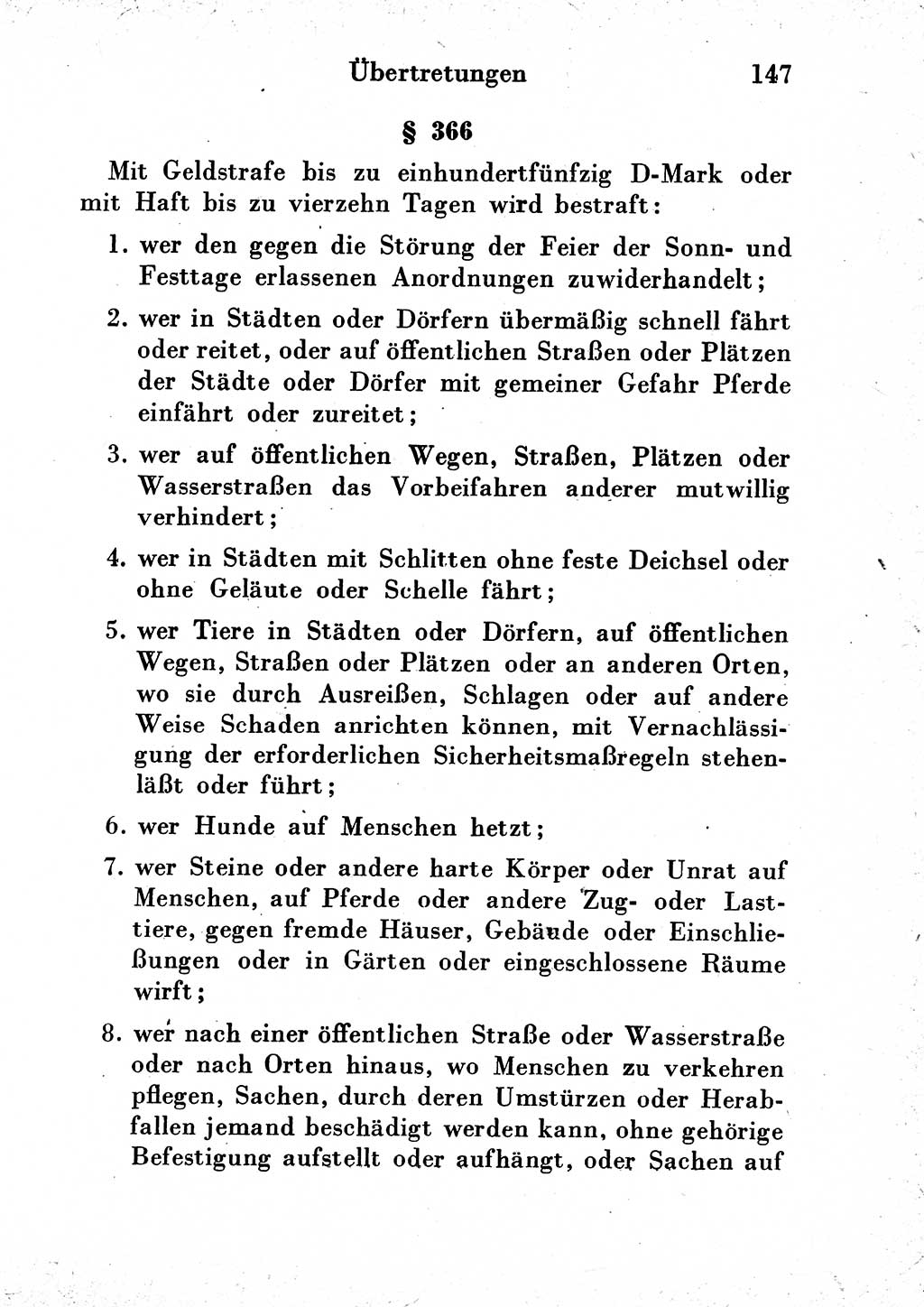 Übertretungen 147

§ 366

Mit Geldstrafe bis zu einhundertfünfzig D-Mark oder mit Haft bis zu vierzehn Tagen wird bestraft:

1. wer den gegen die Störung der Feier der Sonn- und Festtage erlassenen Anordnungen zuwiderhandelt;

2. wer in Städten oder Dörfern übermäßig schnell fährt oder reitet, oder auf öffentlichen Straßen oder Plätzen der Städte oder Dörfer mit gemeiner Gefahr Pferde einfährt oder zureitet;

3. wer auf öffentlichen Wegen, Straßen, Plätzen oder Wasserstraßen das Vorbeifahren anderer mutwillig verhindert;

4. wer in Städten mit Schlitten ohne feste Deichsel oder ohne Geläute oder Schelle fährt;

5. wer Tiere in Städten oder Dörfern, auf öffentlichen Wegen, Straßen oder Plätzen oder an anderen Orten, wo sie durch Ausreißen, Schlagen oder auf andere Weise Schaden anrichten können, mit Vernachlässigung der erforderlichen Sicherheitsmaßregeln stehenläßt oder führt;

6. wer Hunde auf Menschen hetzt;

7. wer Steine oder andere harte Körper oder Unrat auf Menschen, auf Pferde oder andere Zug- oder Lasttiere, gegen fremde Häuser, Gebäude oder Einschließungen oder in Gärten oder eingeschlossene Räume wirft;

8. wer nach einer öffentlichen Straße oder Wasserstraße oder nach Orten hinaus, wo Menschen zu verkehren pflegen, Sachen, durch deren Umstürzen oder Herabfallen jemand beschädigt werden kann, ohne gehörige Befestigung aufstellt oder aufhängt, oder Sachen auf